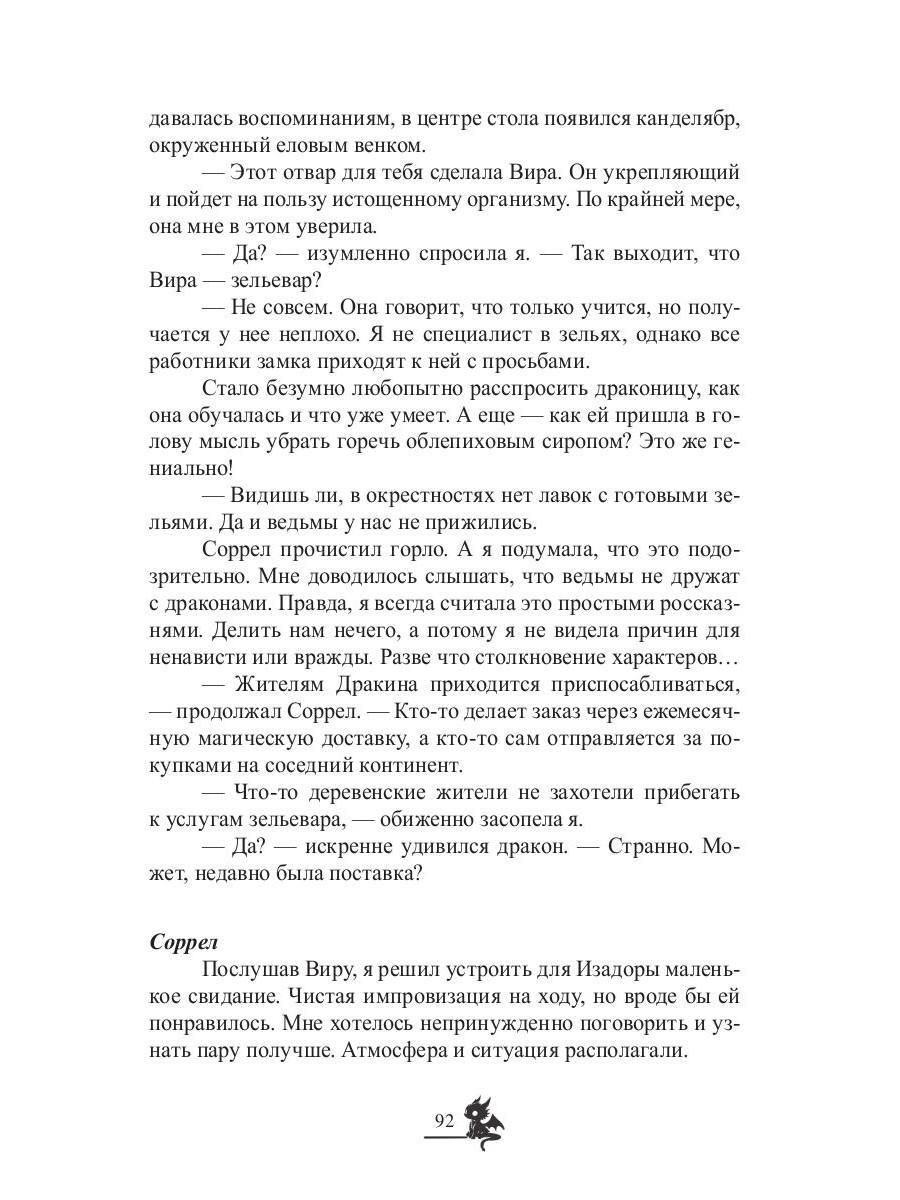 давалась воспоминаниям, в центре стола появился канделябр, окруженный еловым венком.

— Этот отвар для тебя сделала Вира. Он укрепляющий и пойдет на пользу истощенному организму. По крайней мере, она мне в этом уверила.

— Да? — изумленно спросила я. — Так выходит, что Вира — зельевар?

— Не совсем. Она говорит, что только учится, но получается у нее неплохо. Я не специалист в зельях, однако все работники замка приходят к ней с просьбами.

Стало безумно любопытно расспросить драконицу, как она обучалась и что уже умеет. А еще — как ей пришла в голову мысль убрать горечь облепиховым сиропом? Это же гениально!

— Видишь ли, в окрестностях нет лавок с готовыми зельями. Да и ведьмы у нас не прижились.

Соррел прочистил горло. А я подумала, что это подозрительно. Мне доводилось слышать, что ведьмы не дружат с драконами. Правда, я всегда считала это простыми россказнями. Делить нам нечего, а потому я не видела причин для ненависти или вражды. Разве что столкновение характеров…

— Жителям Дракина приходится приспосабливаться, — продолжал Соррел. — Кто-то делает заказ через ежемесячную магическую доставку, а кто-то сам отправляется за покупками на соседний континент.

— Что-то деревенские жители не захотели прибегать к услугам зельевара, — обиженно засопела я.

— Да? — искренне удивился дракон. — Странно. Может, недавно была поставка?

Соррел

Послушав Виру, я решил устроить для Изадоры маленькое свидание. Чистая импровизация на ходу, но вроде бы ей понравилось. Мне хотелось непринужденно поговорить и узнать пару получше. Атмосфера и ситуация располагали.

92